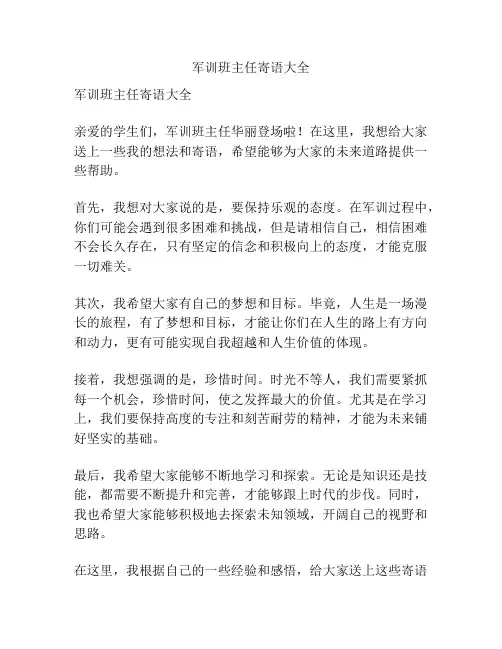 军训班主任寄语大全

军训班主任寄语大全

亲爱的学生们，军训班主任华丽登场啦！在这里，我想给大家送上一些我的想法和寄语，希望能够为大家的未来道路提供一些帮助。

首先，我想对大家说的是，要保持乐观的态度。在军训过程中，你们可能会遇到很多困难和挑战，但是请相信自己，相信困难不会长久存在，只有坚定的信念和积极向上的态度，才能克服一切难关。

其次，我希望大家有自己的梦想和目标。毕竟，人生是一场漫长的旅程，有了梦想和目标，才能让你们在人生的路上有方向和动力，更有可能实现自我超越和人生价值的体现。

接着，我想强调的是，珍惜时间。时光不等人，我们需要紧抓每一个机会，珍惜时间，使之发挥最大的价值。尤其是在学习上，我们要保持高度的专注和刻苦耐劳的精神，才能为未来铺好坚实的基础。

最后，我希望大家能够不断地学习和探索。无论是知识还是技能，都需要不断提升和完善，才能够跟上时代的步伐。同时，我也希望大家能够积极地去探索未知领域，开阔自己的视野和思路。

在这里，我根据自己的一些经验和感悟，给大家送上这些寄语